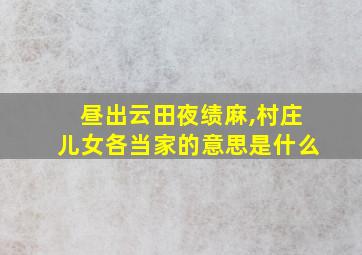 昼出云田夜绩麻,村庄儿女各当家的意思是什么